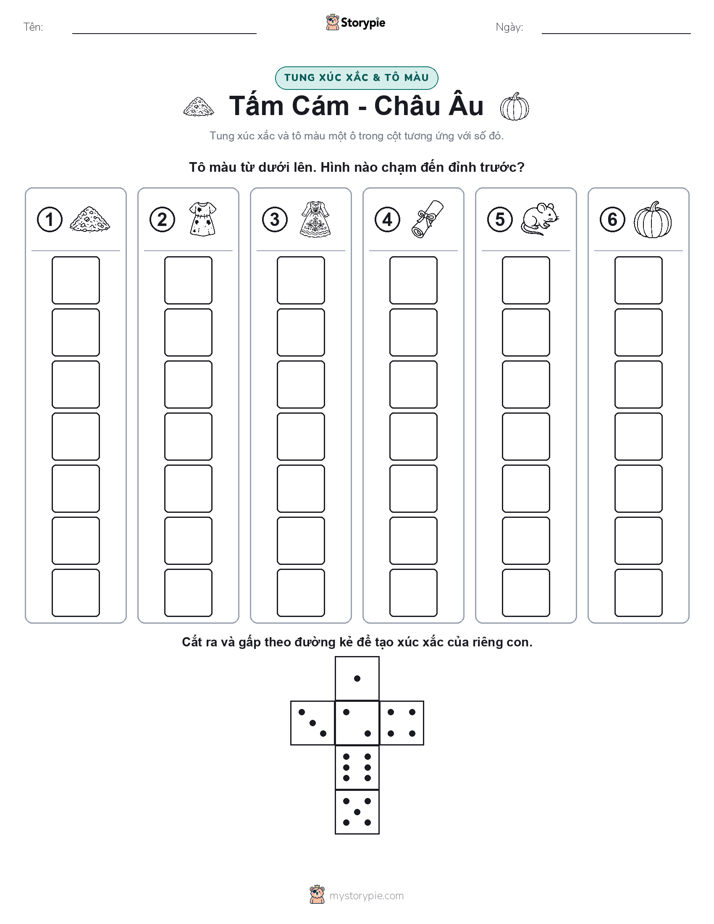 Tên: ____ Storypie Ngày: ____

TUNG XÚC XẮC & TÔ MÀU

Tấm Cám - Châu Âu

Tung xúc xắc và tô màu một ô trong cột tương ứng với số đó.

Tô màu từ dưới lên. Hình nào chạm đến đỉnh trước?

① ② ③ ④ ⑤ ⑥

Cắt ra và gấp theo đường kẻ để tạo xúc xắc của riêng con.

mystorypie.com